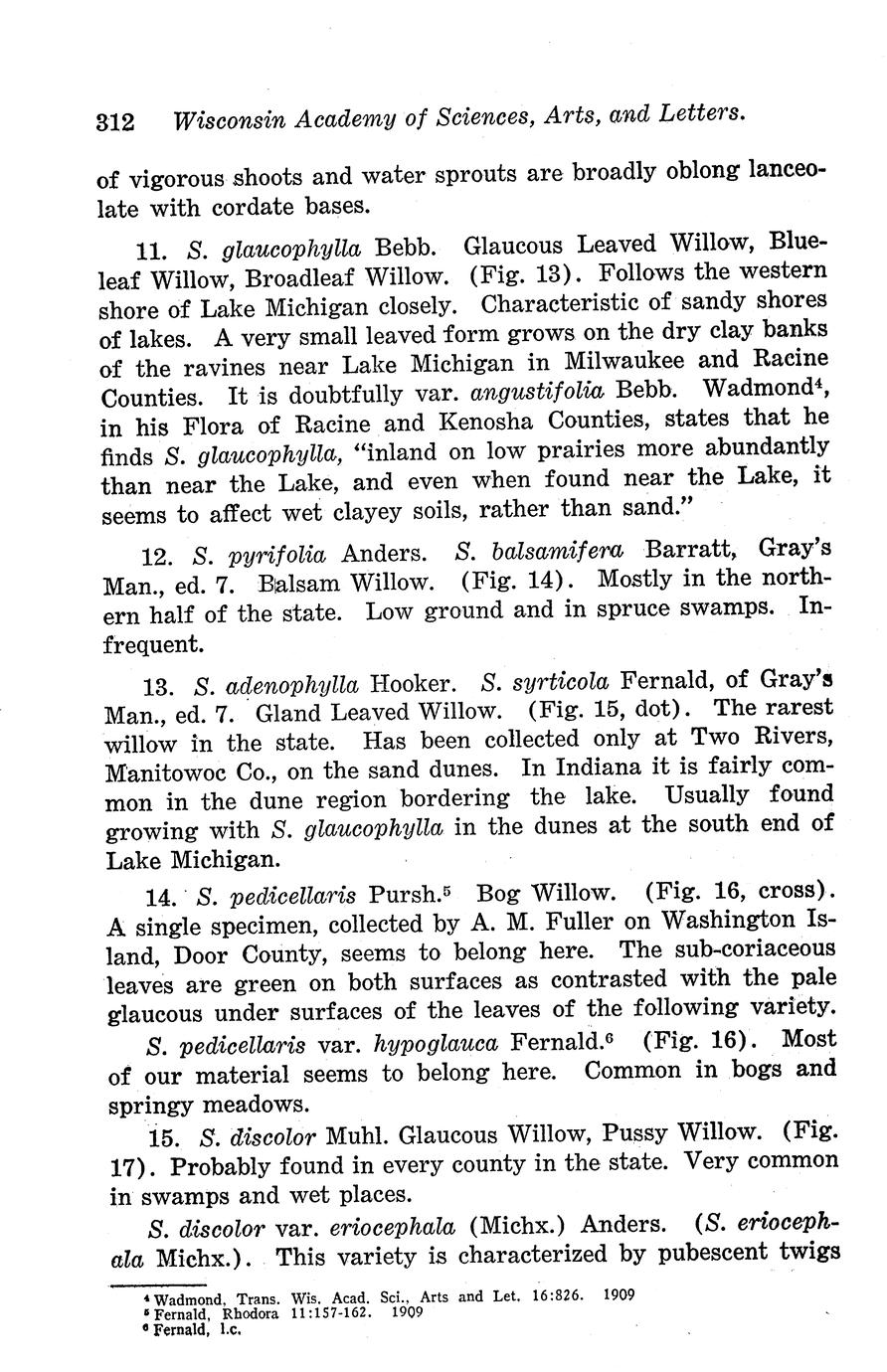 312 Wisconsin Academy of Sciences, Arts, and Letters.

of vigorous shoots and water sprouts are broadly oblong lanceolate with cordate bases.

11. S. glaucophylla Bebb. Glaucous Leaved Willow, Blueleaf Willow, Broadleaf Willow. (Fig. 13). Follows the western shore of Lake Michigan closely. Characteristic of sandy shores of lakes. A very small leaved form grows on the dry clay banks of the ravines near Lake Michigan in Milwaukee and Racine Counties. It is doubtfully var. angustifolia Bebb. Wadmond$^4$, in his Flora of Racine and Kenosha Counties, states that he finds S. glaucophylla, "inland on low prairies more abundantly than near the Lake, and even when found near the Lake, it seems to affect wet clayey soils, rather than sand."

12. S. pyrifolia Anders. S. balsamifera Barratt, Gray's Man., ed. 7. Balsam Willow. (Fig. 14). Mostly in the northern half of the state. Low ground and in spruce swamps. Infrequent.

13. S. adenophylla Hooker. S. syrticola Fernald, of Gray's Man., ed. 7. Gland Leaved Willow. (Fig. 15, dot). The rarest willow in the state. Has been collected only at Two Rivers, Manitowoc Co., on the sand dunes. In Indiana it is fairly common in the dune region bordering the lake. Usually found growing with S. glaucophylla in the dunes at the south end of Lake Michigan.

14. S. pedicellaris Pursh.$^5$ Bog Willow. (Fig. 16, cross). A single specimen, collected by A. M. Fuller on Washington Island, Door County, seems to belong here. The sub-coriaceous leaves are green on both surfaces as contrasted with the pale glaucous under surfaces of the leaves of the following variety.

S. pedicellaris var. hypoglauca Fernald.$^6$ (Fig. 16). Most of our material seems to belong here. Common in bogs and springy meadows.

15. S. discolor Muhl. Glaucous Willow, Pussy Willow. (Fig. 17). Probably found in every county in the state. Very common in swamps and wet places.

S. discolor var. eriocephala (Michx.) Anders. (S. eriocephala Michx.). This variety is characterized by pubescent twigs

$^4$ Wadmond, Trans. Wis. Acad. Sci., Arts and Let. 16:826. 1909
$^5$ Fernald, Rhodora 11:157-162. 1909
$^6$ Fernald, l.c.